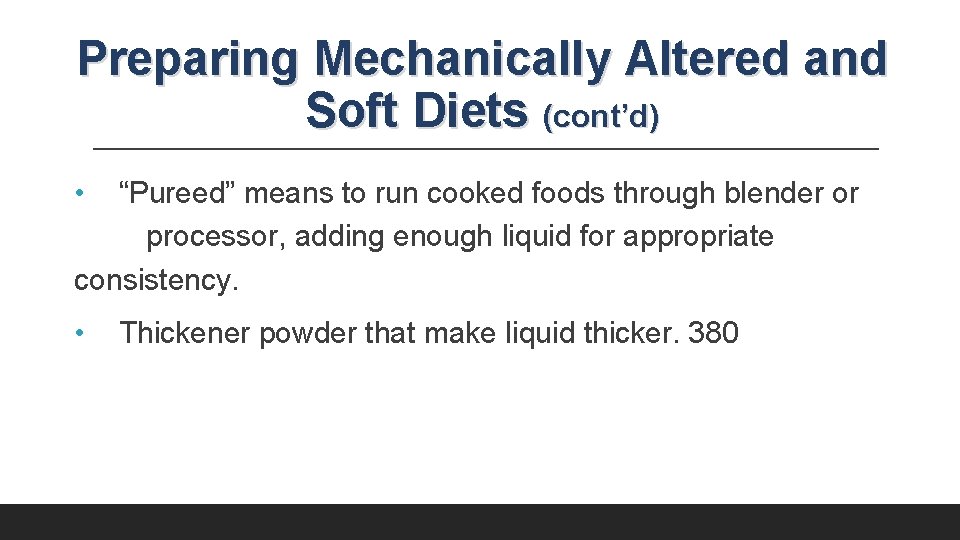 Preparing Mechanically Altered and Soft Diets (cont'd)

• "Pureed" means to run cooked foods through blender or processor, adding enough liquid for appropriate consistency.

• Thickener powder that make liquid thicker. 380